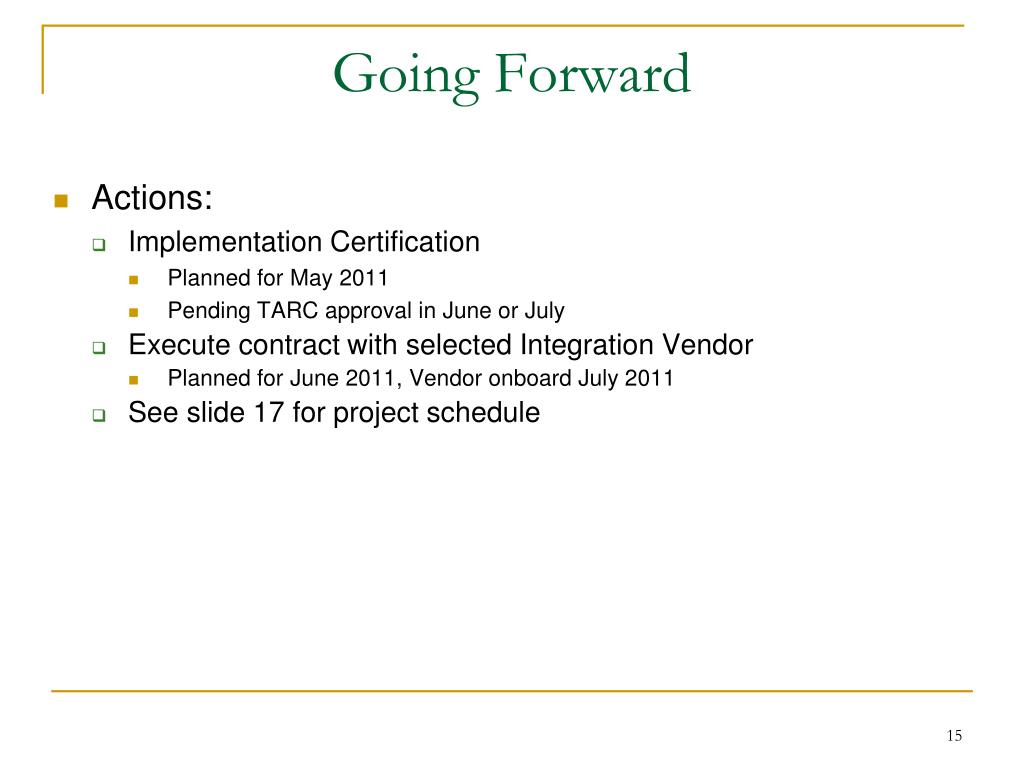 Going Forward

Actions:

Implementation Certification

Planned for May 2011

Pending TARC approval in June or July

Execute contract with selected Integration Vendor

Planned for June 2011, Vendor onboard July 2011

See slide 17 for project schedule

15